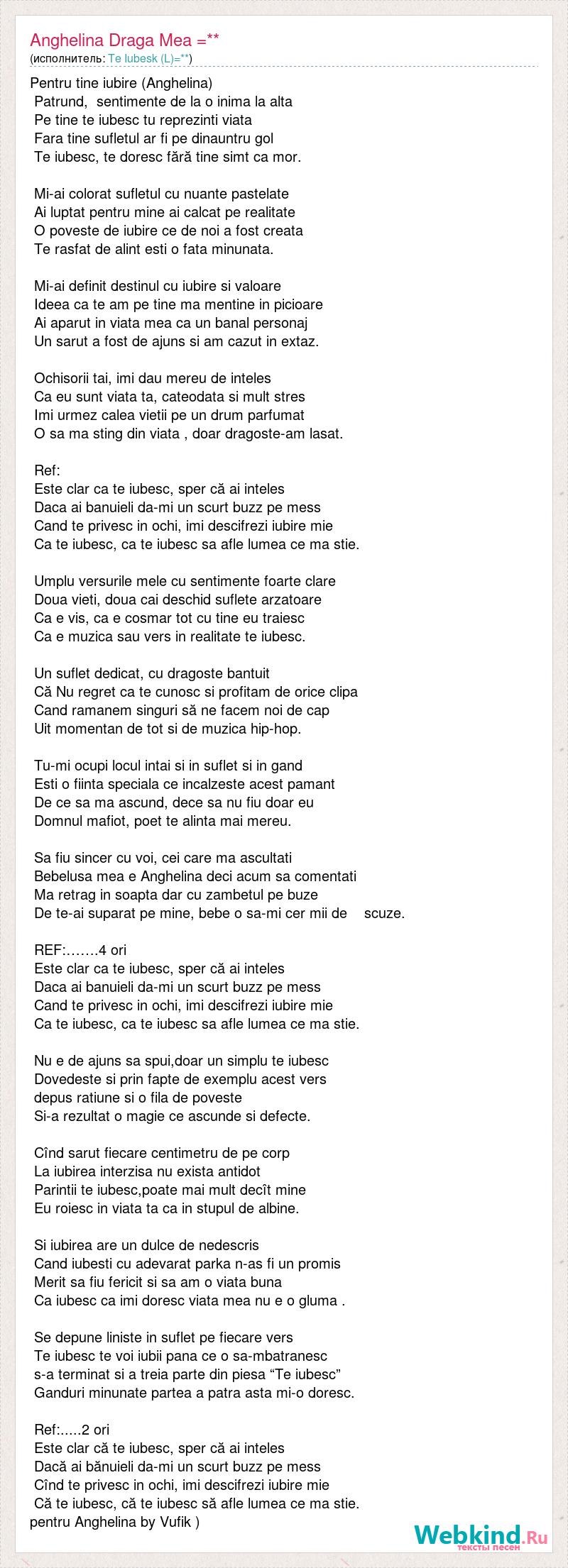 Anghelina Draga Mea =**
(исполнитель: Te Iubesk (L)=**)

Pentru tine iubire (Anghelina)
Patrund, sentimente de la o inima la alta
Pe tine te iubesc tu reprezinti viata
Fara tine sufletul ar fi pe dinauntru gol
Te iubesc, te doresc fără tine simt ca mor.

Mi-ai colorat sufletul cu nuante pastelate
Ai luptat pentru mine ai calcat pe realitate
O poveste de iubire ce de noi a fost creata
Te rasfat de alint esti o fata minunata.

Mi-ai definit destinul cu iubire si valoare
Ideea ca te am pe tine ma mentine in picioare
Ai aparut in viata mea ca un banal personaj
Un sarut a fost de ajuns si am cazut in extaz.

Ochisorii tai, imi dau mereu de inteles
Ca eu sunt viata ta, cateodata si mult stres
Imi urmez calea vietii pe un drum parfumat
O sa ma sting din viata , doar dragoste-am lasat.

Ref:
Este clar ca te iubesc, sper că ai inteles
Daca ai banuieli da-mi un scurt buzz pe mess
Cand te privesc in ochi, imi descifrezi iubire mie
Ca te iubesc, ca te iubesc sa afle lumea ce ma stie.

Umplu versurile mele cu sentimente foarte clare
Doua vieti, doua cai deschid suflete arzatoare
Ca e vis, ca e cosmar tot cu tine eu traiesc
Ca e muzica sau vers in realitate te iubesc.

Un suflet dedicat, cu dragoste bantuit
Că Nu regret ca te cunosc si profitam de orice clipa
Cand ramanem singuri să ne facem noi de cap
Uit momentan de tot si de muzica hip-hop.

Tu-mi ocupi locul intai si in suflet si in gand
Esti o fiinta speciala ce incalzeste acest pamant
De ce sa ma ascund, dece sa nu fiu doar eu
Domnul mafiot, poet te alinta mai mereu.

Sa fiu sincer cu voi, cei care ma ascultati
Bebelusa mea e Anghelina deci acum sa comentati
Ma retrag in soapta dar cu zambetul pe buze
De te-ai suparat pe mine, bebe o sa-mi cer mii de scuze.

REF:…….4 ori
Este clar ca te iubesc, sper că ai inteles
Daca ai banuieli da-mi un scurt buzz pe mess
Cand te privesc in ochi, imi descifrezi iubire mie
Ca te iubesc, ca te iubesc sa afle lumea ce ma stie.

Nu e de ajuns sa spui,doar un simplu te iubesc
Dovedeste si prin fapte de exemplu acest vers
depus ratiune si o fila de poveste
Si-a rezultat o magie ce ascunde si defecte.

Cînd sarut fiecare centimetru de pe corp
La iubirea interzisa nu exista antidot
Parintii te iubesc,poate mai mult decît mine
Eu roiesc in viata ta ca in stupul de albine.

Si iubirea are un dulce de nedescris
Cand iubesti cu adevarat parka n-as fi un promis
Merit sa fiu fericit si sa am o viata buna
Ca iubesc ca imi doresc viata mea nu e o gluma .

Se depune liniste in suflet pe fiecare vers
Te iubesc te voi iubii pana ce o sa-mbatranesc
s-a terminat si a treia parte din piesa “Te iubesc”
Ganduri minunate partea a patra asta mi-o doresc.

Ref:.....2 ori
Este clar că te iubesc, sper că ai inteles
Dacă ai bănuieli da-mi un scurt buzz pe mess
Cînd te privesc in ochi, imi descifrezi iubire mie
Că te iubesc, că te iubesc să afle lumea ce ma stie.
pentru Anghelina by Vufik )

Webkind.Ru
тексты песен